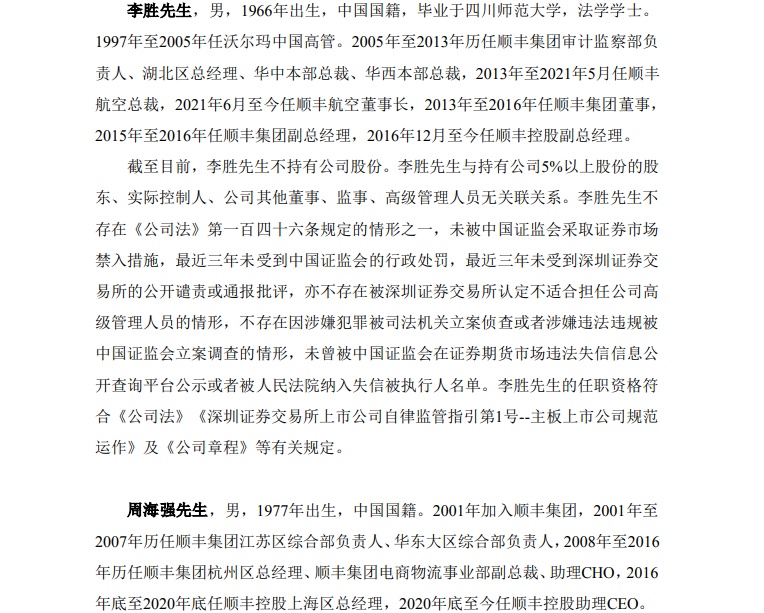 李胜先生，男，1966年出生，中国国籍，毕业于四川师范大学，法学学士。1997年至2005年任沃尔玛中国高管。2005年至2013年历任顺丰集团审计监察部负责人、湖北区总经理、华中本部总裁、华西本部总裁，2013年至2021年5月任顺丰航空总裁，2021年6月至今任顺丰航空董事长，2013年至2016年任顺丰集团董事，2015年至2016年任顺丰集团副总经理，2016年12月至今任顺丰控股副总经理。

截至目前，李胜先生不持有公司股份。李胜先生与持有公司5%以上股份的股东、实际控制人、公司其他董事、监事、高级管理人员无关联关系。李胜先生不存在《公司法》第一百四十六条规定的情形之一，未被中国证监会采取证券市场禁入措施，最近三年未受到中国证监会的行政处罚，最近三年未受到深圳证券交易所的公开谴责或通报批评，亦不存在被深圳证券交易所认定不适合担任公司高级管理人员的情形，不存在因涉嫌犯罪被司法机关立案侦查或者涉嫌违法违规被中国证监会立案调查的情形，未曾被中国证监会在证券期货市场违法失信信息公开查询平台公示或者被人民法院纳入失信被执行人名单。李胜先生的任职资格符合《公司法》《深圳证券交易所上市公司自律监管指引第1号--主板上市公司规范运作》及《公司章程》等有关规定。

周海强先生，男，1977年出生，中国国籍。2001年加入顺丰集团，2001年至2007年历任顺丰集团江苏区综合部负责人、华东大区综合部负责人，2008年至2016年历任顺丰集团杭州区总经理、顺丰集团电商物流事业部副总裁、助理CHO，2016年底至2020年底任顺丰控股上海区总经理，2020年底至今任顺丰控股助理CEO。